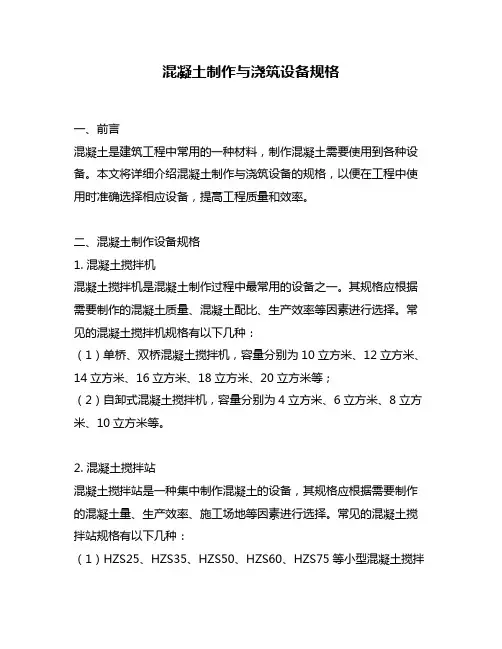 混凝土制作与浇筑设备规格

一、前言
混凝土是建筑工程中常用的一种材料，制作混凝土需要使用到各种设备。本文将详细介绍混凝土制作与浇筑设备的规格，以便在工程中使用时准确选择相应设备，提高工程质量和效率。

二、混凝土制作设备规格
1. 混凝土搅拌机
混凝土搅拌机是混凝土制作过程中最常用的设备之一。其规格应根据需要制作的混凝土质量、混凝土配比、生产效率等因素进行选择。常见的混凝土搅拌机规格有以下几种：
（1）单桥、双桥混凝土搅拌机，容量分别为 10 立方米、12 立方米、14 立方米、16 立方米、18 立方米、20 立方米等；
（2）自卸式混凝土搅拌机，容量分别为 4 立方米、6 立方米、8 立方米、10 立方米等。

2. 混凝土搅拌站
混凝土搅拌站是一种集中制作混凝土的设备，其规格应根据需要制作的混凝土量、生产效率、施工场地等因素进行选择。常见的混凝土搅拌站规格有以下几种：
（1）HZS25、HZS35、HZS50、HZS60、HZS75 等小型混凝土搅拌